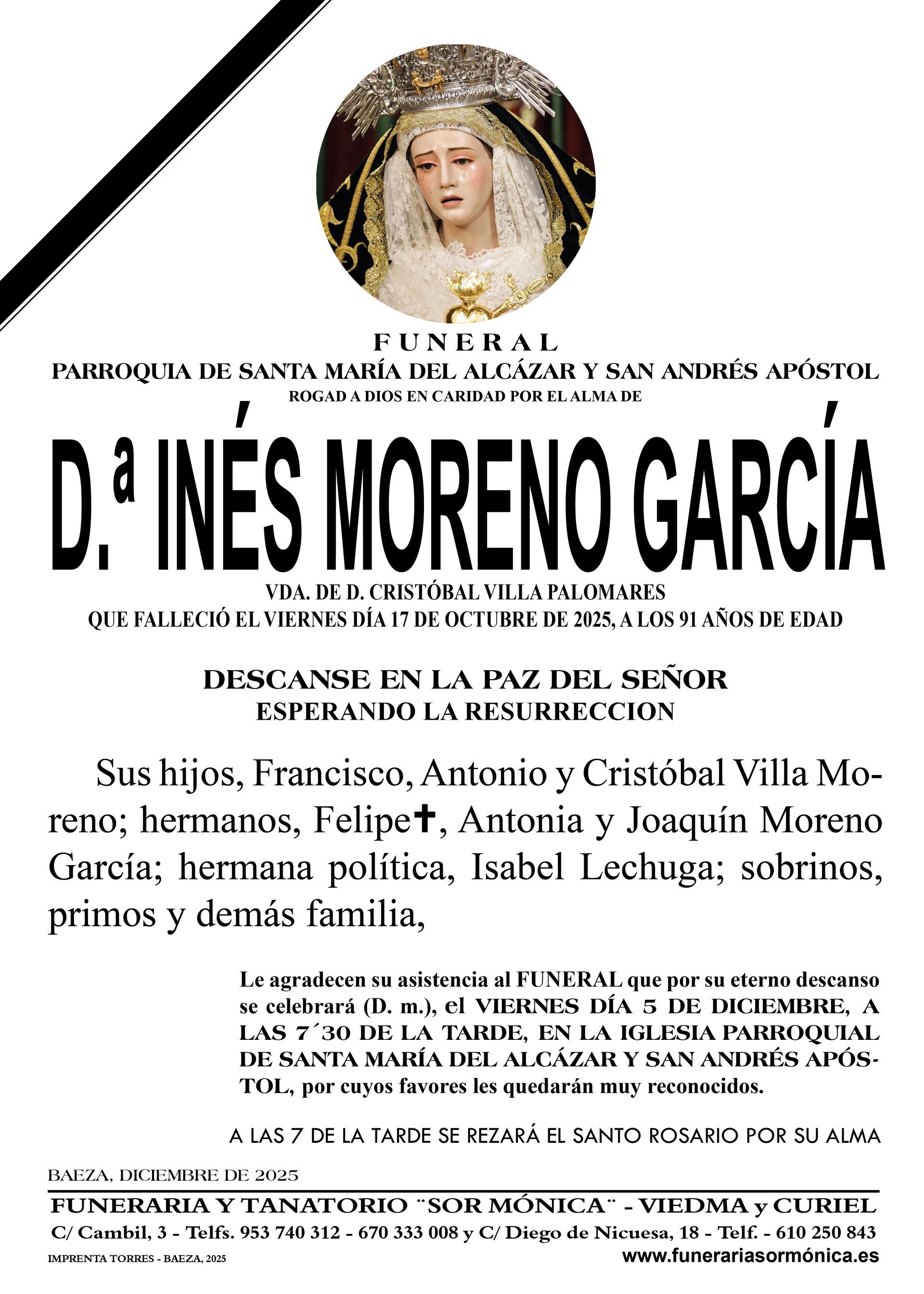 FUNERAL
PARROQUIA DE SANTA MARÍA DEL ALCÁZAR Y SAN ANDRÉS APÓSTOL
ROGAD A DIOS EN CARIDAD POR EL ALMA DE

D.ª INÉS MORENO GARCÍA

VDA. DE D. CRISTÓBAL VILLA PALOMARES
QUE FALLECIÓ EL VIERNES DÍA 17 DE OCTUBRE DE 2025, A LOS 91 AÑOS DE EDAD

DESCANSE EN LA PAZ DEL SEÑOR
ESPERANDO LA RESURRECCION

Sus hijos, Francisco, Antonio y Cristóbal Villa Moreno; hermanos, Felipe✝, Antonia y Joaquín Moreno García; hermana política, Isabel Lechuga; sobrinos, primos y demás familia,

Le agradecen su asistencia al FUNERAL que por su eterno descanso se celebrará (D. m.), el VIERNES DÍA 5 DE DICIEMBRE, A LAS 7´30 DE LA TARDE, EN LA IGLESIA PARROQUIAL DE SANTA MARÍA DEL ALCÁZAR Y SAN ANDRÉS APÓSTOL, por cuyos favores les quedarán muy reconocidos.

A LAS 7 DE LA TARDE SE REZARÁ EL SANTO ROSARIO POR SU ALMA

BAEZA, DICIEMBRE DE 2025

FUNERARIA Y TANATORIO ¨SOR MÓNICA¨ - VIEDMA y CURIEL
C/ Cambil, 3 - Telfs. 953 740 312 - 670 333 008 y C/ Diego de Nicuesa, 18 - Telf. - 610 250 843
IMPRENTA TORRES - BAEZA, 2025
www.funerariasormónica.es